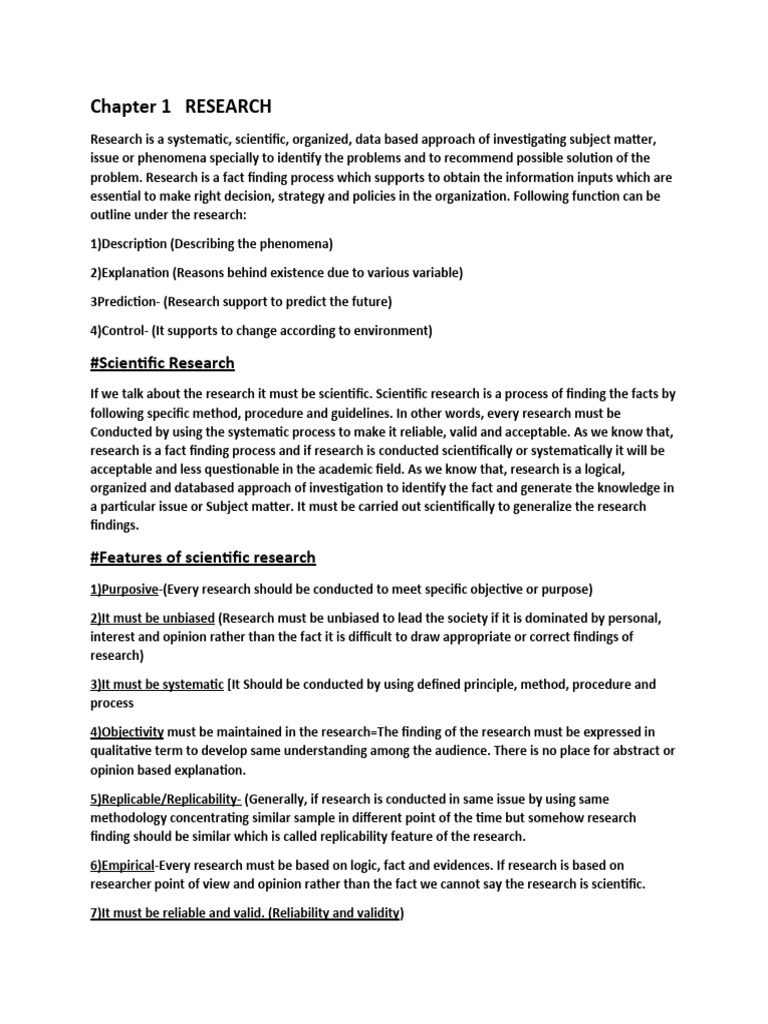 Chapter 1 RESEARCH

Research is a systematic, scientific, organized, data based approach of investigating subject matter, issue or phenomena specially to identify the problems and to recommend possible solution of the problem. Research is a fact finding process which supports to obtain the information inputs which are essential to make right decision, strategy and policies in the organization. Following function can be outline under the research:

1)Description (Describing the phenomena)

2)Explanation (Reasons behind existence due to various variable)

3Prediction- (Research support to predict the future)

4)Control- (It supports to change according to environment)

#Scientific Research

If we talk about the research it must be scientific. Scientific research is a process of finding the facts by following specific method, procedure and guidelines. In other words, every research must be Conducted by using the systematic process to make it reliable, valid and acceptable. As we know that, research is a fact finding process and if research is conducted scientifically or systematically it will be acceptable and less questionable in the academic field. As we know that, research is a logical, organized and databased approach of investigation to identify the fact and generate the knowledge in a particular issue or Subject matter. It must be carried out scientifically to generalize the research findings.

#Features of scientific research

1)Purposive-(Every research should be conducted to meet specific objective or purpose)

2)It must be unbiased (Research must be unbiased to lead the society if it is dominated by personal, interest and opinion rather than the fact it is difficult to draw appropriate or correct findings of research)

3)It must be systematic [It Should be conducted by using defined principle, method, procedure and process

4)Objectivity must be maintained in the research=The finding of the research must be expressed in qualitative term to develop same understanding among the audience. There is no place for abstract or opinion based explanation.

5)Replicable/Replicability- (Generally, if research is conducted in same issue by using same methodology concentrating similar sample in different point of the time but somehow research finding should be similar which is called replicability feature of the research.

6)Empirical-Every research must be based on logic, fact and evidences. If research is based on researcher point of view and opinion rather than the fact we cannot say the research is scientific.

7)It must be reliable and valid. (Reliability and validity)